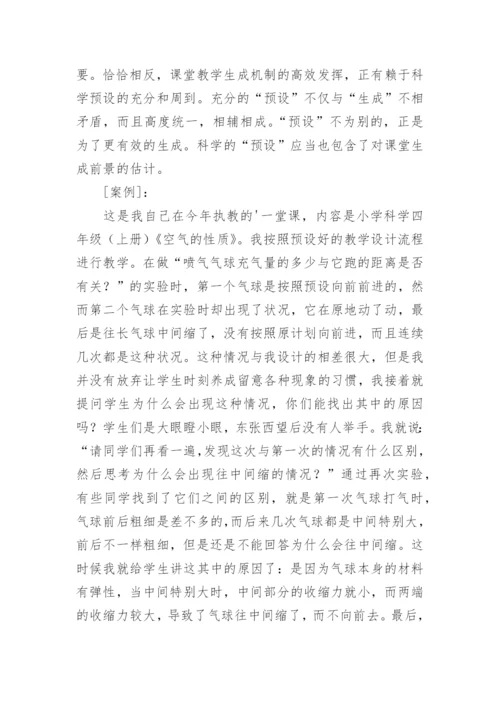 要。恰恰相反，课堂教学生成机制的高效发挥，正有赖于科学预设的充分和周到。充分的“预设”不仅与“生成”不相矛盾，而且高度统一，相辅相成。“预设”不为别的，正是为了更有效的生成。科学的“预设”应当也包含了对课堂生成前景的估计。

[案例]：

这是我自己在今年执教的'一堂课，内容是小学科学四年级（上册）《空气的性质》。我按照预设好的教学设计流程进行教学。在做“喷气气球充气量的多少与它跑的距离是否有关？”的实验时，第一个气球是按照预设向前前进的，然而第二个气球在实验时却出现了状况，它在原地动了动，最后是往长气球中间缩了，没有按照原计划向前进，而且连续几次都是这种状况。这种情况与我设计的相差很大，但是我并没有放弃让学生时刻养成留意各种现象的习惯，我接着就提问学生为什么会出现这种情况，你们能找出其中的原因吗？学生们是大眼瞪小眼，东张西望后没有人举手。我就说：“请同学们再看一遍，发现这次与第一次的情况有什么区别，然后思考为什么会出现往中间缩的情况？”通过再次实验，有些同学找到了它们之间的区别，就是第一次气球打气时，气球前后粗细是差不多的，而后来几次气球都是中间特别大，前后不一样粗细，但是还是不能回答为什么会往中间缩。这时候我就给学生讲这其中的原因了：是因为气球本身的材料有弹性，当中间特别大时，中间部分的收缩力就小，而两端的收缩力较大，导致了气球往中间缩了，而不向前去。最后，